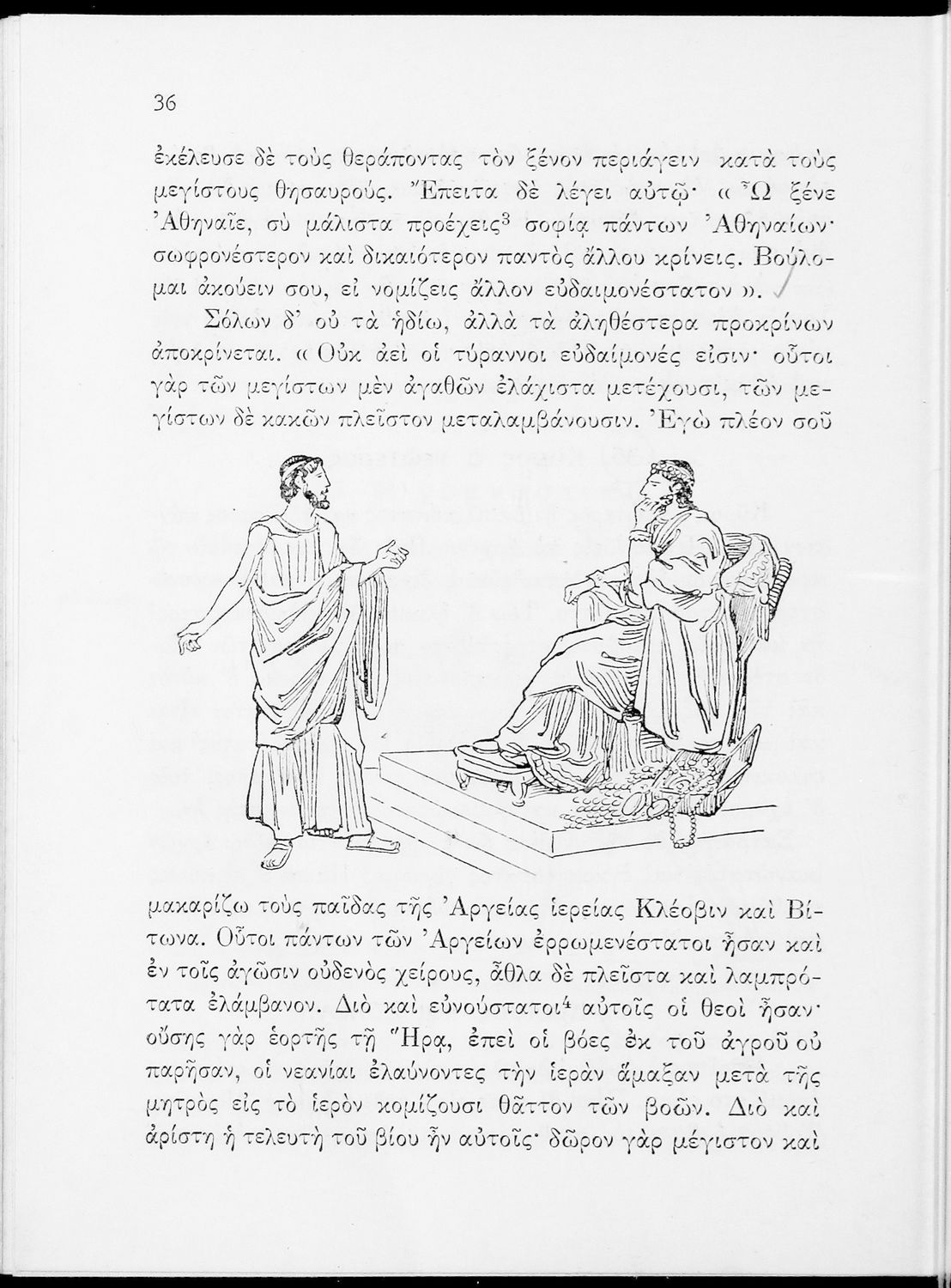 36

ἐκέλευσε δὲ τοὺς θεράποντας τὸν ξένον περιάγειν κατὰ τοὺς μεγίστους θησαυρούς. Ἔπειτα δὲ λέγει αὐτῷ· « Ὦ ξένε Ἀθηναῖε, σὺ μάλιστα προέχεις$^3$ σοφίᾳ πάντων Ἀθηναίων· σωφρονέστερον καὶ δικαιότερον παντὸς ἄλλου κρίνεις. Βούλομαι ἀκούειν σου, εἰ νομίζεις ἄλλον εὐδαιμονέστατον ».

Σόλων δ' οὐ τὰ ἡδίω, ἀλλὰ τὰ ἀληθέστερα προκρίνων ἀποκρίνεται. « Οὐκ ἀεὶ οἱ τύραννοι εὐδαίμονές εἰσιν· οὗτοι γὰρ τῶν μεγίστων μὲν ἀγαθῶν ἐλάχιστα μετέχουσι, τῶν μεγίστων δὲ κακῶν πλεῖστον μεταλαμβάνουσιν. Ἐγὼ πλέον σοῦ μακαρίζω τοὺς παῖδας τῆς Ἀργείας ἱερείας Κλέοβιν καὶ Βίτωνα. Οὗτοι πάντων τῶν Ἀργείων ἐρρωμενέστατοι ἦσαν καὶ ἐν τοῖς ἀγῶσιν οὐδενὸς χείρους, ἆθλα δὲ πλεῖστα καὶ λαμπρότατα ἐλάμβανον. Διὸ καὶ εὐνούστατοι$^4$ αὐτοῖς οἱ θεοὶ ἦσαν· οὔσης γὰρ ἑορτῆς τῇ Ἥρᾳ, ἐπεὶ οἱ βόες ἐκ τοῦ ἀγροῦ οὐ παρῆσαν, οἱ νεανίαι ἐλαύνοντες τὴν ἱερὰν ἅμαξαν μετὰ τῆς μητρὸς εἰς τὸ ἱερὸν κομίζουσι θᾶττον τῶν βοῶν. Διὸ καὶ ἀρίστη ἡ τελευτὴ τοῦ βίου ἦν αὐτοῖς· δῶρον γὰρ μέγιστον καὶ